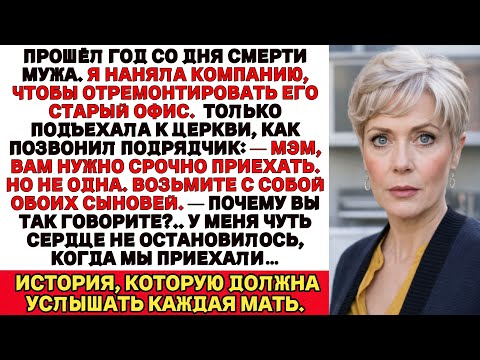 ПРОШЁЛ ГОД СО ДНЯ СМЕРТИ МУЖА. Я НАНЯЛА КОМПАНИЮ, ЧТОБЫ ОТРЕМОНТИРОВАТЬ ЕГО СТАРЫЙ ОФИС. ТОЛЬКО ПОДЪЕХАЛА К ЦЕРКВИ, КАК ПОЗВОНИЛ ПОДРЯДЧИК: — МЭМ, ВАМ НУЖНО СРОЧНО ПРИЕХАТЬ. НО НЕ ОДНА. ВОЗЬМИТЕ С СОБОЙ ОБОИХ СЫНОВЕЙ. — ПОЧЕМУ ВЫ ТАК ГОВОРИТЕ?.. У МЕНЯ ЧУТЬ СЕРДЦЕ НЕ ОСТАНОВИЛОСЬ, КОГДА МЫ ПРИЕХАЛИ...

ИСТОРИЯ, КОТОРУЮ ДОЛЖНА УСЛЫШАТЬ КАЖДАЯ МАТЬ.